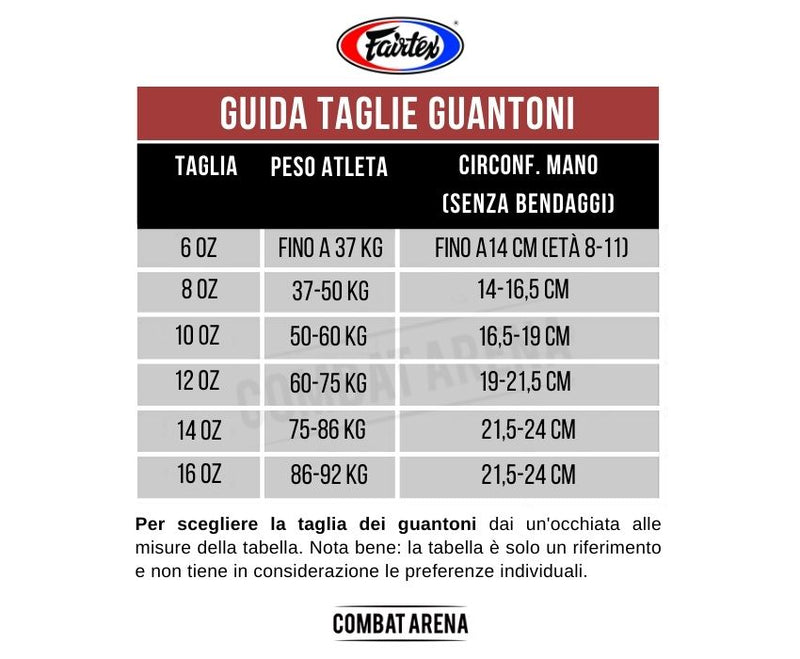 Fairtex

GUIDA TAGLIE GUANTONI

| TAGLIA | PESO ATLETA | CIRCONF. MANO (SENZA BENDAGGI) |
|---|---|---|
| 6 OZ | FINO A 37 KG | FINO A14 CM (ETÀ 8-11) |
| 8 OZ | 37-50 KG | 14-16,5 CM |
| 10 OZ | 50-60 KG | 16,5-19 CM |
| 12 OZ | 60-75 KG | 19-21,5 CM |
| 14 OZ | 75-86 KG | 21,5-24 CM |
| 16 OZ | 86-92 KG | 21,5-24 CM |

COMBAT ARENA

Per scegliere la taglia dei guantoni dai un'occhiata alle misure della tabella. Nota bene: la tabella è solo un riferimento e non tiene in considerazione le preferenze individuali.

COMBAT ARENA